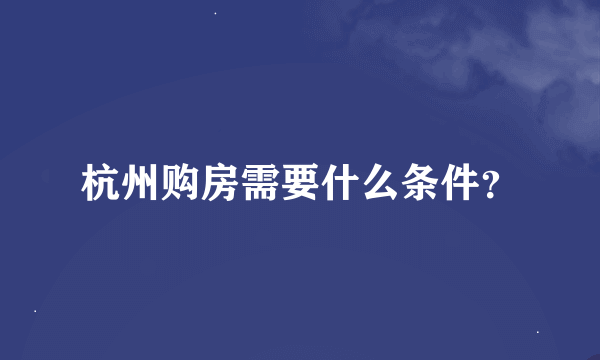 杭州购房需要什么条件?